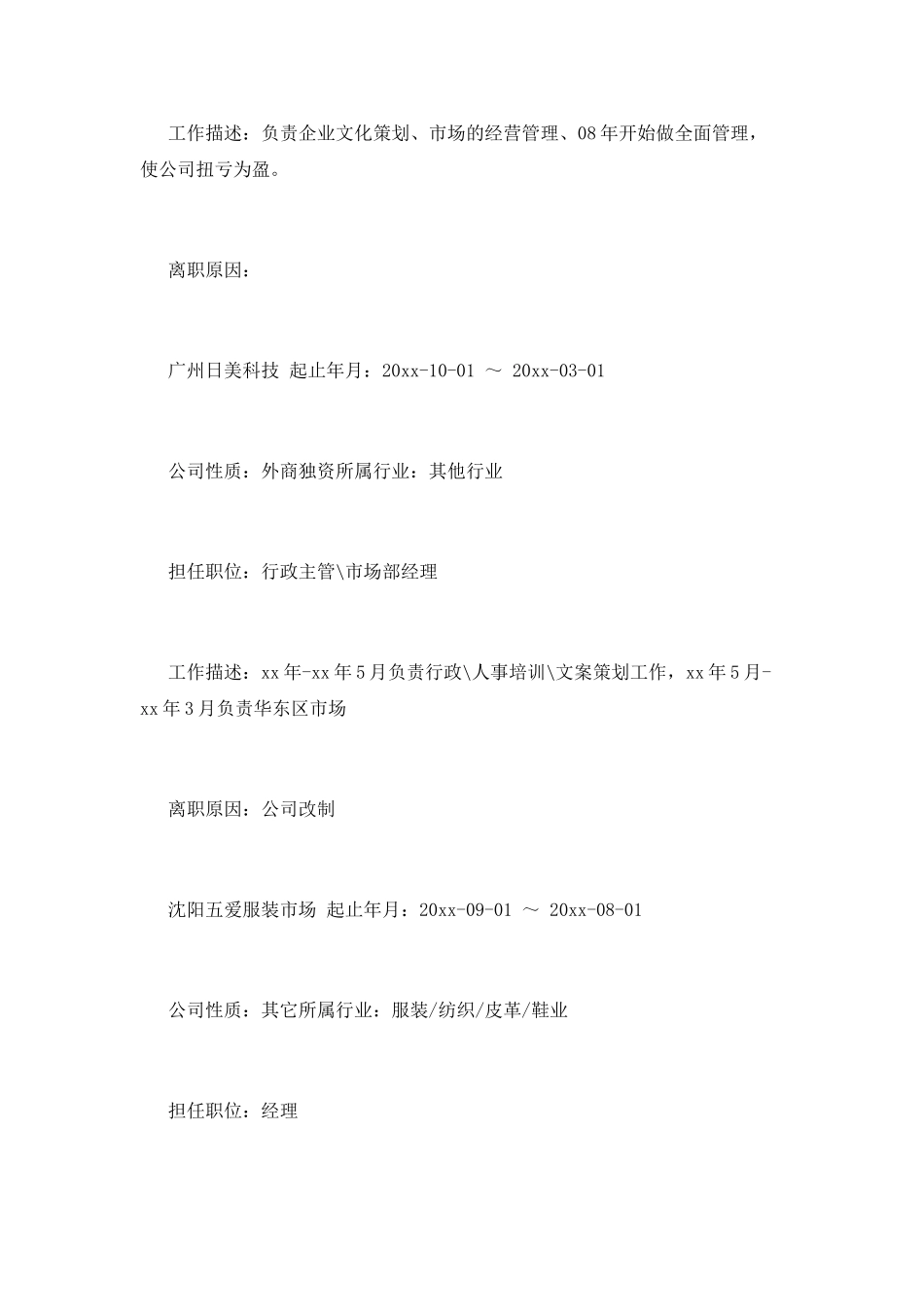 工作描述：负责企业文化策划、市场的经营管理、08年开始做全面管理，使公司扭亏为盈。

离职原因：

广州日美科技 起止年月：20xx-10-01 ～ 20xx-03-01

公司性质：外商独资所属行业：其他行业

担任职位：行政主管\市场部经理

工作描述：xx年-xx年5月负责行政\人事培训\文案策划工作，xx年5月-xx年3月负责华东区市场

离职原因：公司改制

沈阳五爱服装市场 起止年月：20xx-09-01 ～ 20xx-08-01

公司性质：其它所属行业：服装/纺织/皮革/鞋业

担任职位：经理